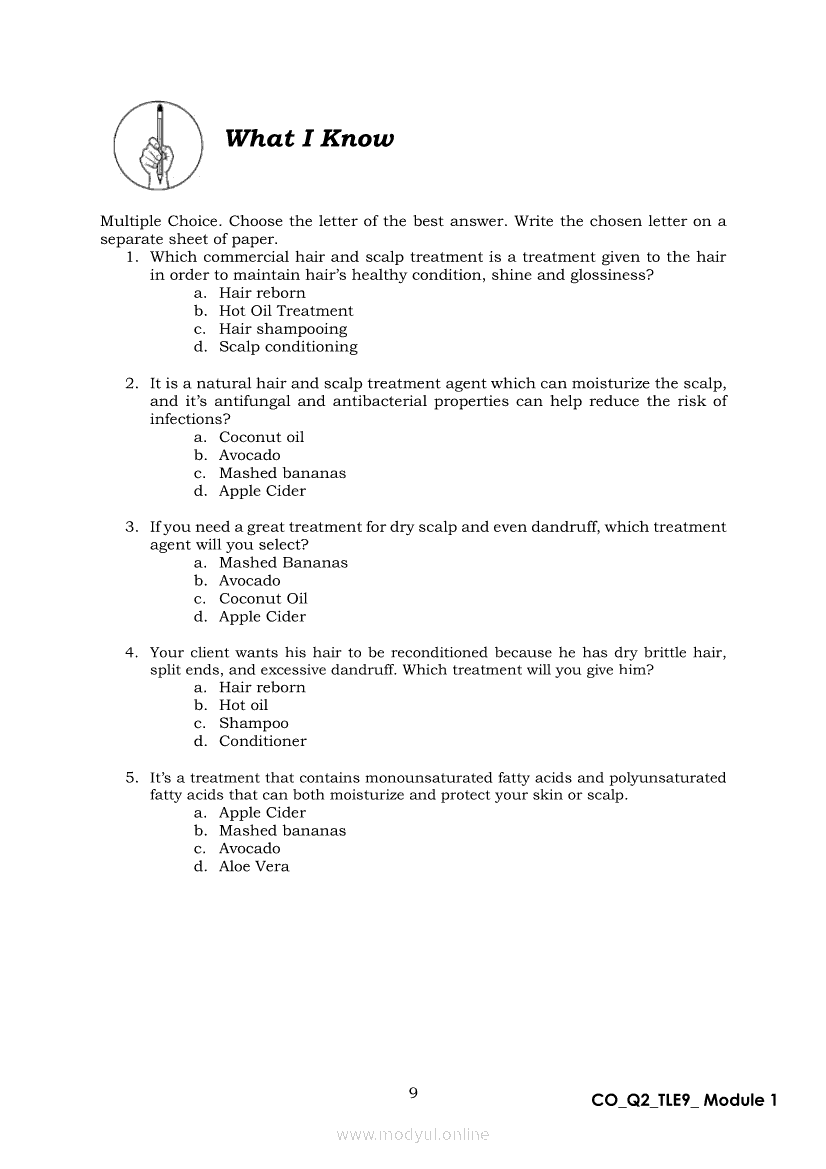 What I Know

Multiple Choice. Choose the letter of the best answer. Write the chosen letter on a separate sheet of paper.

1. Which commercial hair and scalp treatment is a treatment given to the hair in order to maintain hair's healthy condition, shine and glossiness?
a. Hair reborn
b. Hot Oil Treatment
c. Hair shampooing
d. Scalp conditioning

2. It is a natural hair and scalp treatment agent which can moisturize the scalp, and it's antifungal and antibacterial properties can help reduce the risk of infections?
a. Coconut oil
b. Avocado
c. Mashed bananas
d. Apple Cider

3. If you need a great treatment for dry scalp and even dandruff, which treatment agent will you select?
a. Mashed Bananas
b. Avocado
c. Coconut Oil
d. Apple Cider

4. Your client wants his hair to be reconditioned because he has dry brittle hair, split ends, and excessive dandruff. Which treatment will you give him?
a. Hair reborn
b. Hot oil
c. Shampoo
d. Conditioner

5. It's a treatment that contains monounsaturated fatty acids and polyunsaturated fatty acids that can both moisturize and protect your skin or scalp.
a. Apple Cider
b. Mashed bananas
c. Avocado
d. Aloe Vera

9

CO_Q2_TLE9_ Module 1

www.modyul.online